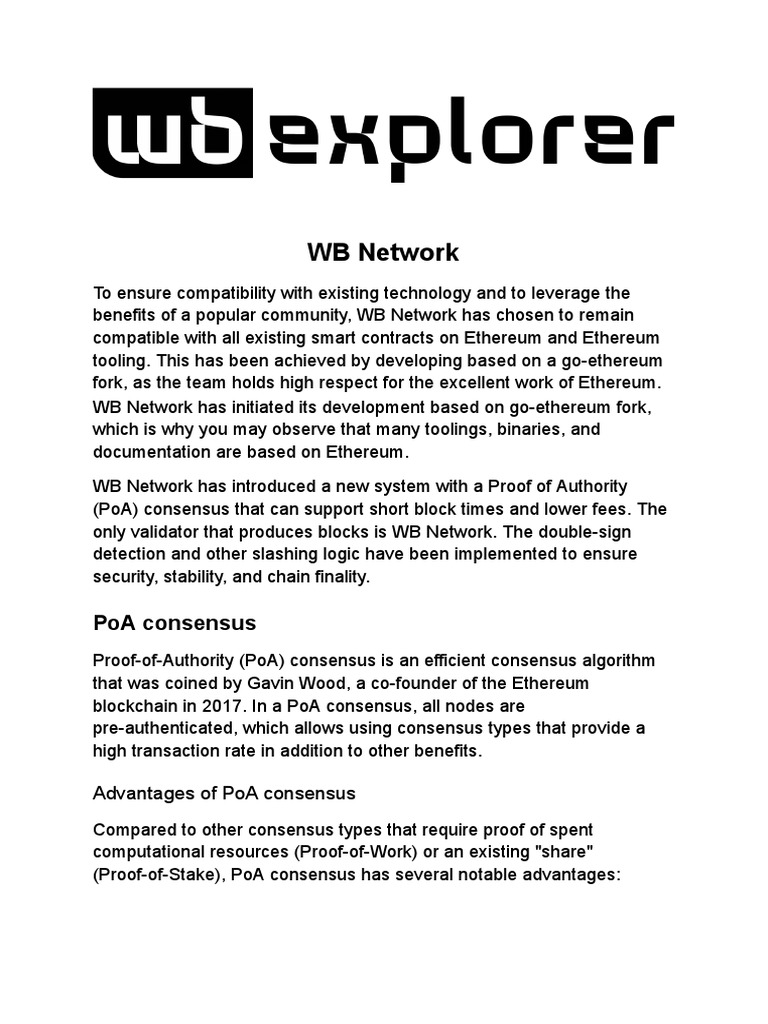 wb explorer

WB Network

To ensure compatibility with existing technology and to leverage the benefits of a popular community, WB Network has chosen to remain compatible with all existing smart contracts on Ethereum and Ethereum tooling. This has been achieved by developing based on a go-ethereum fork, as the team holds high respect for the excellent work of Ethereum. WB Network has initiated its development based on go-ethereum fork, which is why you may observe that many toolings, binaries, and documentation are based on Ethereum.

WB Network has introduced a new system with a Proof of Authority (PoA) consensus that can support short block times and lower fees. The only validator that produces blocks is WB Network. The double-sign detection and other slashing logic have been implemented to ensure security, stability, and chain finality.

PoA consensus

Proof-of-Authority (PoA) consensus is an efficient consensus algorithm that was coined by Gavin Wood, a co-founder of the Ethereum blockchain in 2017. In a PoA consensus, all nodes are pre-authenticated, which allows using consensus types that provide a high transaction rate in addition to other benefits.

Advantages of PoA consensus

Compared to other consensus types that require proof of spent computational resources (Proof-of-Work) or an existing "share" (Proof-of-Stake), PoA consensus has several notable advantages: